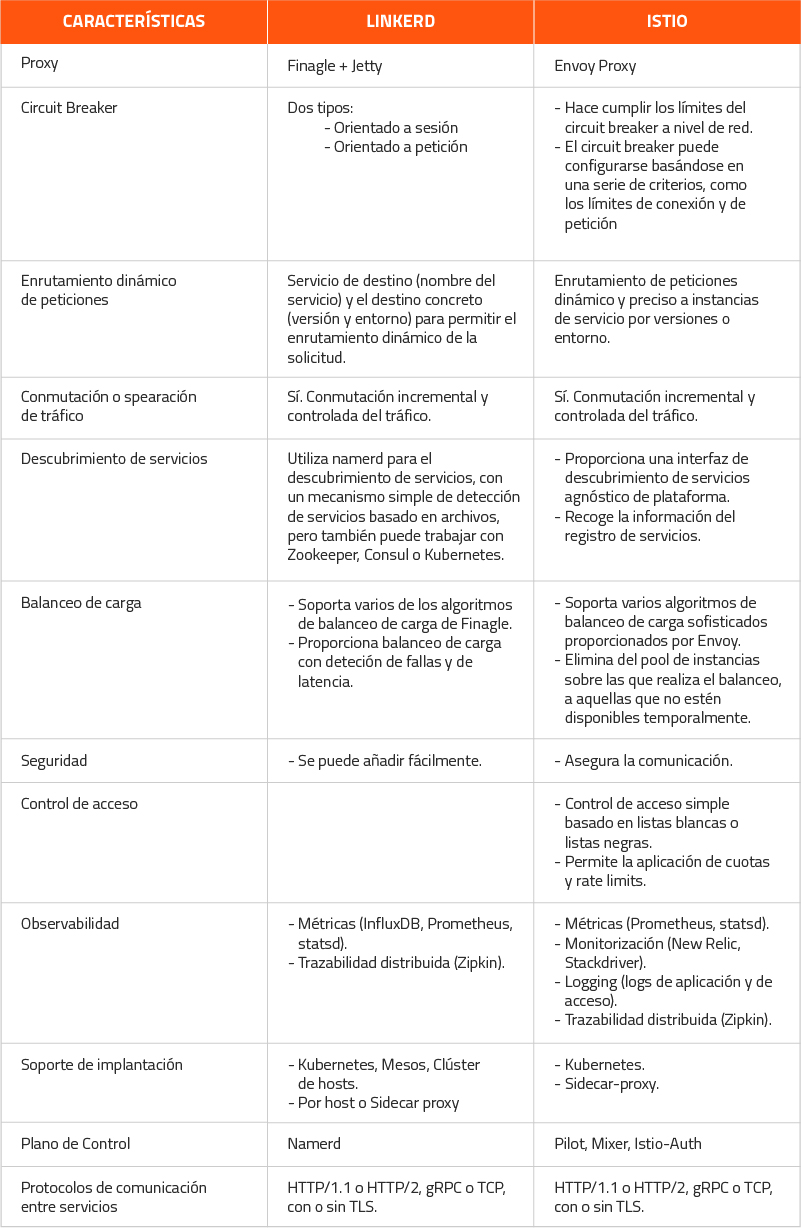 | CARACTERÍSTICAS | LINKERD | ISTIO |
|---|---|---|
| Proxy | Finagle + Jetty | Envoy Proxy |
| Circuit Breaker | Dos tipos: - Orientado a sesión - Orientado a petición | - Hace cumplir los límites del circuit breaker a nivel de red. - El circuit breaker puede configurarse basándose en una serie de criterios, como los límites de conexión y de petición |
| Enrutamiento dinámico de peticiones | Servicio de destino (nombre del servicio) y el destino concreto (versión y entorno) para permitir el enrutamiento dinámico de la solicitud. | Enrutamiento de peticiones dinámico y preciso a instancias de servicio por versiones o entorno. |
| Conmutación o spearación de tráfico | Sí. Conmutación incremental y controlada del tráfico. | Sí. Conmutación incremental y controlada del tráfico. |
| Descubrimiento de servicios | Utiliza namerd para el descubrimiento de servicios, con un mecanismo simple de detección de servicios basado en archivos, pero también puede trabajar con Zookeeper, Consul o Kubernetes. | - Proporciona una interfaz de descubrimiento de servicios agnóstico de plataforma. - Recoge la información del registro de servicios. |
| Balanceo de carga | - Soporta varios de los algoritmos de balanceo de carga de Finagle. - Proporciona balanceo de carga con deteción de fallas y de latencia. | - Soporta varios algoritmos de balanceo de carga sofisticados proporcionados por Envoy. - Elimina del pool de instancias sobre las que realiza el balanceo, a aquellas que no estén disponibles temporalmente. |
| Seguridad | - Se puede añadir fácilmente. | - Asegura la comunicación. |
| Control de acceso | | - Control de acceso simple basado en listas blancas o listas negras. - Permite la aplicación de cuotas y rate limits. |
| Observabilidad | - Métricas (InfluxDB, Prometheus, statsd). - Trazabilidad distribuida (Zipkin). | - Métricas (Prometheus, statsd). - Monitorización (New Relic, Stackdriver). - Logging (logs de aplicación y de acceso). - Trazabilidad distribuida (Zipkin). |
| Soporte de implantación | - Kubernetes, Mesos, Clúster de hosts. - Por host o Sidecar proxy | - Kubernetes. - Sidecar-proxy. |
| Plano de Control | Namerd | Pilot, Mixer, Istio-Auth |
| Protocolos de comunicación entre servicios | HTTP/1.1 o HTTP/2, gRPC o TCP, con o sin TLS. | HTTP/1.1 o HTTP/2, gRPC o TCP, con o sin TLS. |